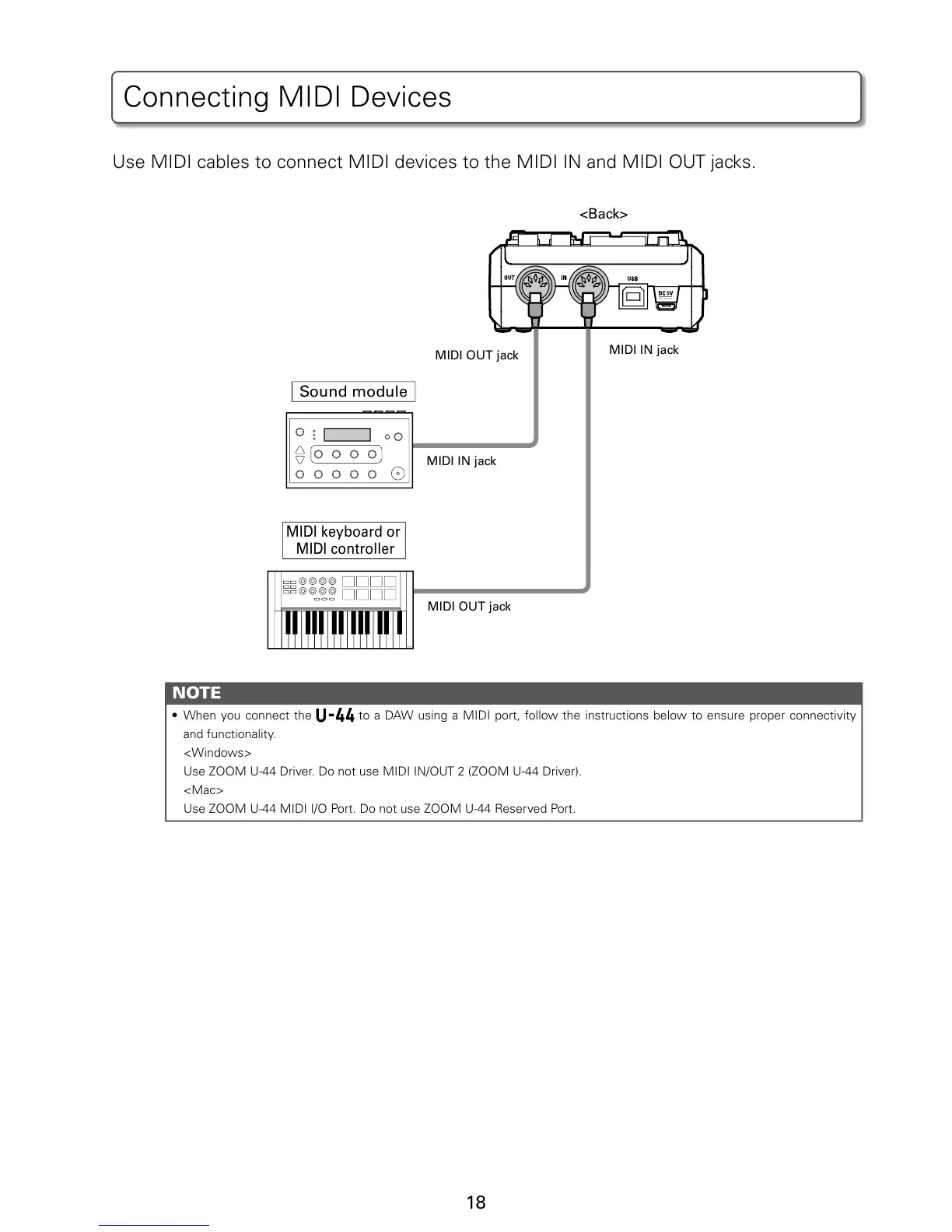 Connecting MIDI Devices

Use MIDI cables to connect MIDI devices to the MIDI IN and MIDI OUT jacks.

<Back>

OUT IN USB DC 5V

MIDI OUT jack

MIDI IN jack

Sound module

MIDI IN jack

MIDI keyboard or MIDI controller

MIDI OUT jack

NOTE

• When you connect the U-44 to a DAW using a MIDI port, follow the instructions below to ensure proper connectivity and functionality.
<Windows>
Use ZOOM U-44 Driver. Do not use MIDI IN/OUT 2 (ZOOM U-44 Driver).
<Mac>
Use ZOOM U-44 MIDI I/O Port. Do not use ZOOM U-44 Reserved Port.

18